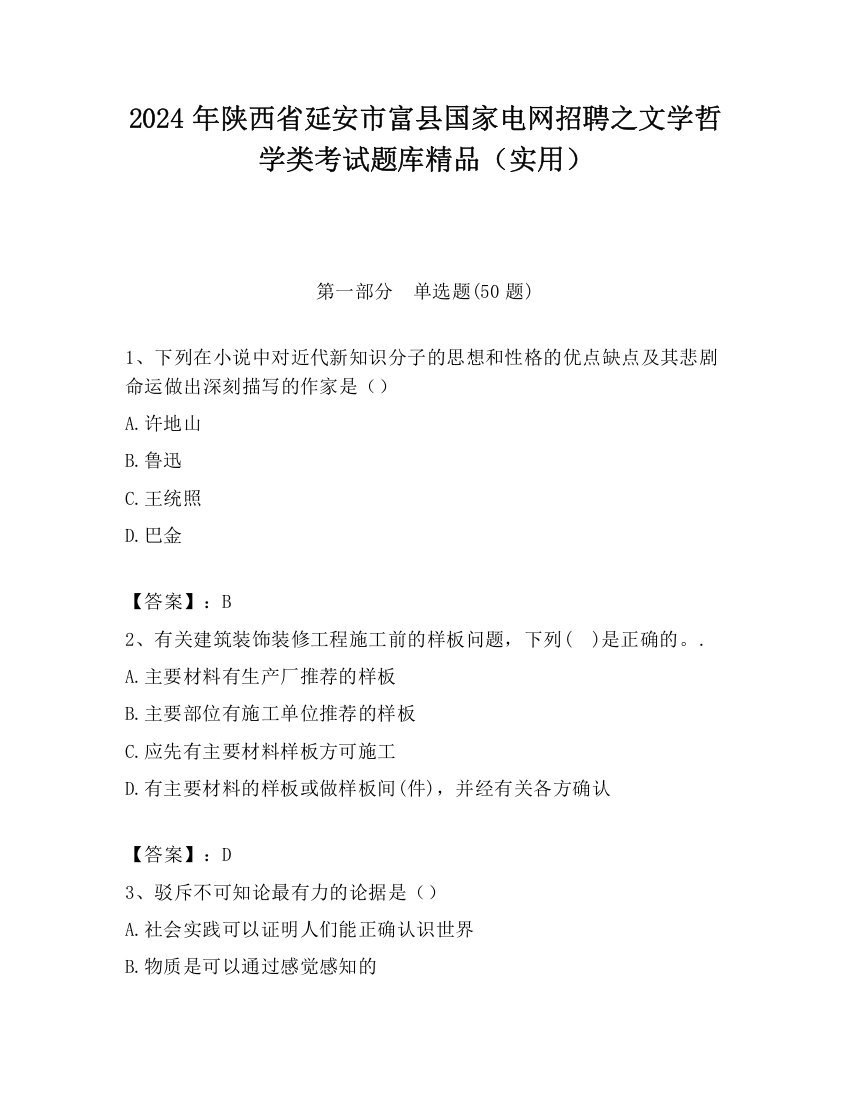 2024 年陕西省延安市富县国家电网招聘之文学哲学类考试题库精品（实用）

第一部分　单选题(50 题)

1、下列在小说中对近代新知识分子的思想和性格的优点缺点及其悲剧命运做出深刻描写的作家是（）

A.许地山

B.鲁迅

C.王统照

D.巴金

【答案】：B

2、有关建筑装饰装修工程施工前的样板问题，下列（　）是正确的。.

A.主要材料有生产厂推荐的样板

B.主要部位有施工单位推荐的样板

C.应先有主要材料样板方可施工

D.有主要材料的样板或做样板间(件)，并经有关各方确认

【答案】：D

3、驳斥不可知论最有力的论据是（）

A.社会实践可以证明人们能正确认识世界

B.物质是可以通过感觉感知的